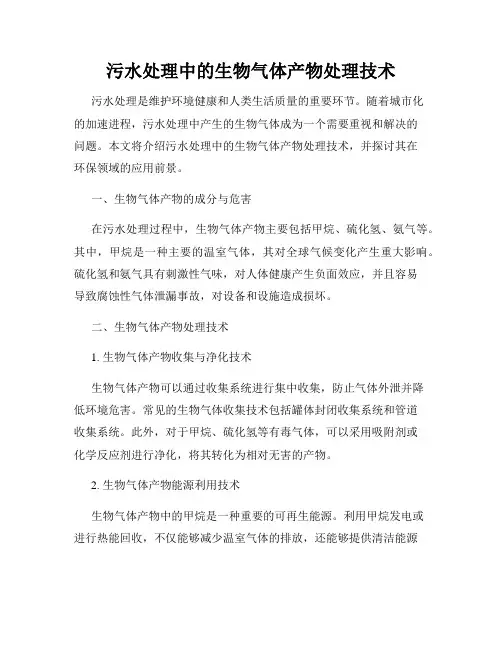 污水处理中的生物气体产物处理技术

污水处理是维护环境健康和人类生活质量的重要环节。随着城市化的加速进程，污水处理中产生的生物气体成为一个需要重视和解决的问题。本文将介绍污水处理中的生物气体产物处理技术，并探讨其在环保领域的应用前景。

一、生物气体产物的成分与危害

在污水处理过程中，生物气体产物主要包括甲烷、硫化氢、氨气等。其中，甲烷是一种主要的温室气体，其对全球气候变化产生重大影响。硫化氢和氨气具有刺激性气味，对人体健康产生负面效应，并且容易导致腐蚀性气体泄漏事故，对设备和设施造成损坏。

二、生物气体产物处理技术

1. 生物气体产物收集与净化技术

生物气体产物可以通过收集系统进行集中收集，防止气体外泄并降低环境危害。常见的生物气体收集技术包括罐体封闭收集系统和管道收集系统。此外，对于甲烷、硫化氢等有毒气体，可以采用吸附剂或化学反应剂进行净化，将其转化为相对无害的产物。

2. 生物气体产物能源利用技术

生物气体产物中的甲烷是一种重要的可再生能源。利用甲烷发电或进行热能回收，不仅能够减少温室气体的排放，还能够提供清洁能源